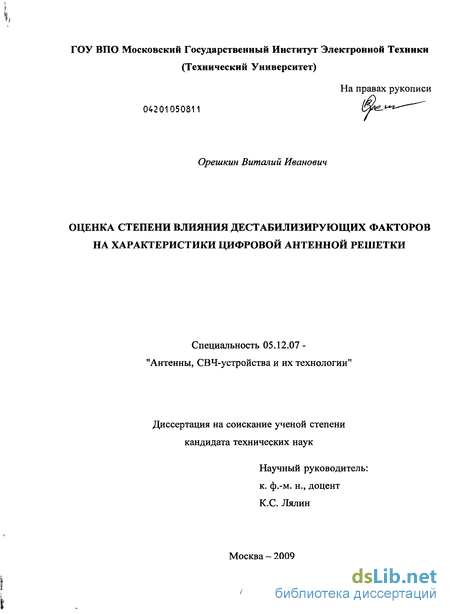 ГОУ ВПО Московский Государственный Институт Электронной Техники
(Технический Университет)

На правах рукописи

04201050811

Орешкин Виталий Иванович

ОЦЕНКА СТЕПЕНИ ВЛИЯНИЯ ДЕСТАБИЛИЗИРУЮЩИХ ФАКТОРОВ НА ХАРАКТЕРИСТИКИ ЦИФРОВОЙ АНТЕННОЙ РЕШЕТКИ

Специальность 05.12.07 -
"Антенны, СВЧ-устройства и их технологии"

Диссертация на соискание ученой степени
кандидата технических наук

Научный руководитель:
к. ф.-м. н., доцент
К.С. Лялин

Москва – 2009

dsLib.net
библиотека диссертаций